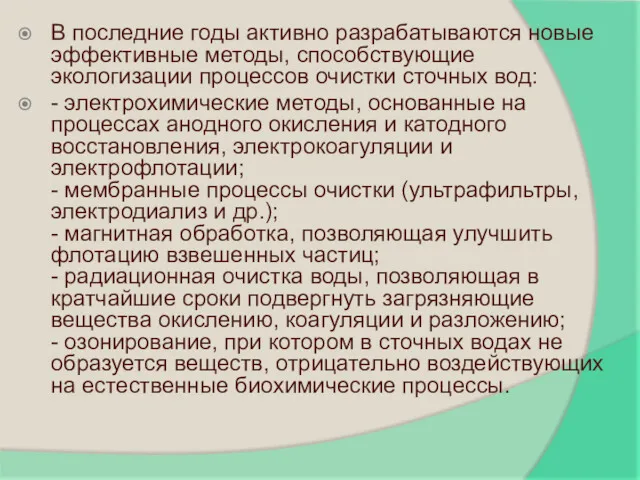 В последние годы активно разрабатываются новые эффективные методы, способствующие экологизации процессов очистки сточных вод:

- электрохимические методы, основанные на процессах анодного окисления и катодного восстановления, электрокоагуляции и электрофлотации;
- мембранные процессы очистки (ультрафильтры, электродиализ и др.);
- магнитная обработка, позволяющая улучшить флотацию взвешенных частиц;
- радиационная очистка воды, позволяющая в кратчайшие сроки подвергнуть загрязняющие вещества окислению, коагуляции и разложению;
- озонирование, при котором в сточных водах не образуется веществ, отрицательно воздействующих на естественные биохимические процессы.